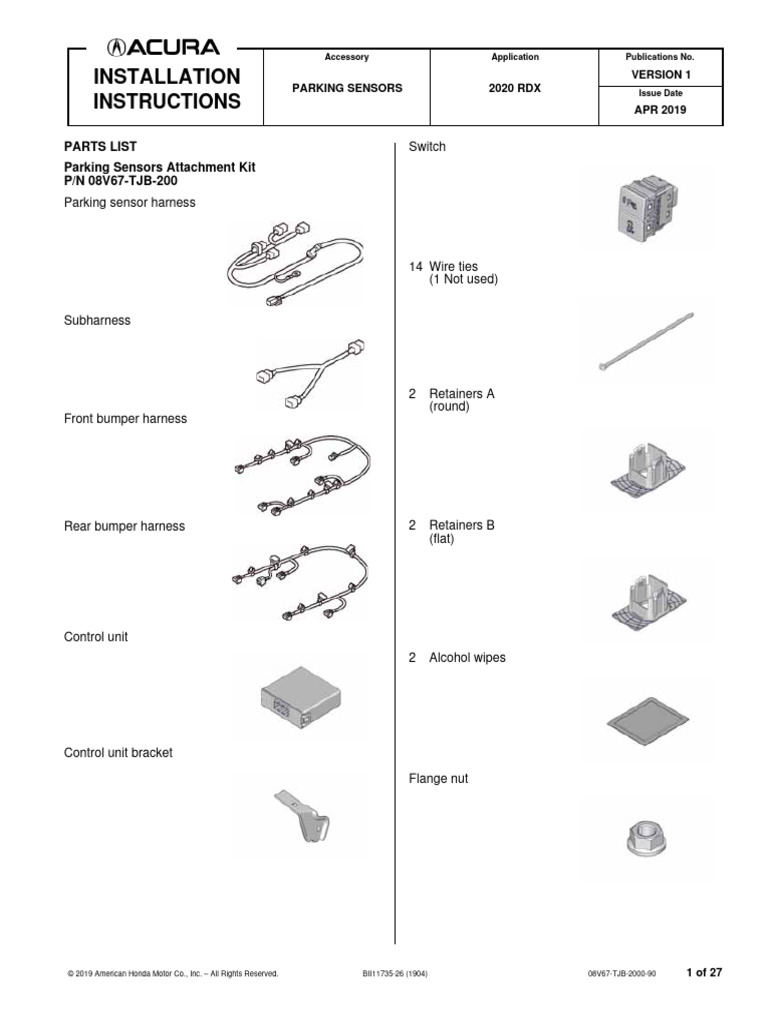 ACURA

INSTALLATION INSTRUCTIONS

Accessory
PARKING SENSORS

Application
2020 RDX

Publications No.
VERSION 1
Issue Date
APR 2019

PARTS LIST

Parking Sensors Attachment Kit
P/N 08V67-TJB-200

Parking sensor harness

Subharness

Front bumper harness

Rear bumper harness

Control unit

Control unit bracket

Switch

14 Wire ties
(1 Not used)

2 Retainers A
(round)

2 Retainers B
(flat)

2 Alcohol wipes

Flange nut

© 2019 American Honda Motor Co., Inc. – All Rights Reserved.

BII11735-26 (1904)

08V67-TJB-2000-90

1 of 27